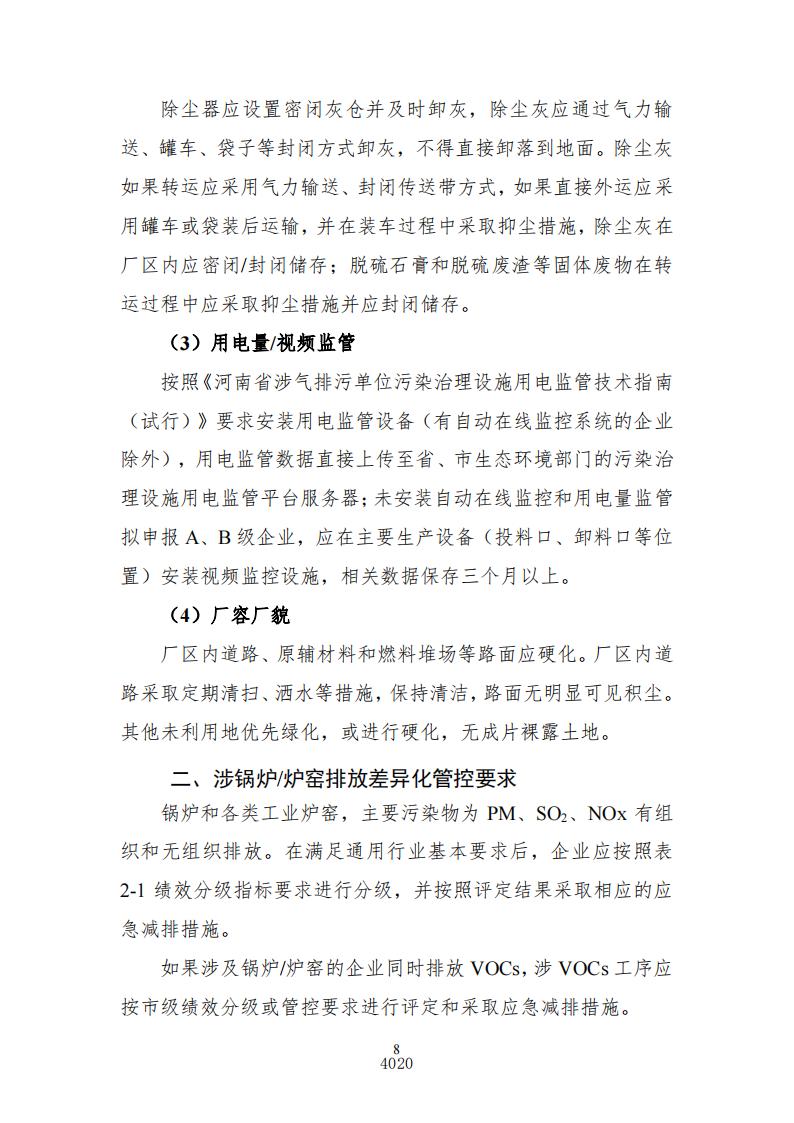 除尘器应设置密闭灰仓并及时卸灰，除尘灰应通过气力输送、罐车、袋子等封闭方式卸灰，不得直接卸落到地面。除尘灰如果转运应采用气力输送、封闭传送带方式，如果直接外运应采用罐车或袋装后运输，并在装车过程中采取抑尘措施，除尘灰在厂区内应密闭/封闭储存；脱硫石膏和脱硫废渣等固体废物在转运过程中应采取抑尘措施并应封闭储存。

（3）用电量/视频监管

按照《河南省涉气排污单位污染治理设施用电监管技术指南（试行）》要求安装用电监管设备（有自动在线监控系统的企业除外），用电监管数据直接上传至省、市生态环境部门的污染治理设施用电监管平台服务器；未安装自动在线监控和用电量监管拟申报 A、B 级企业，应在主要生产设备（投料口、卸料口等位置）安装视频监控设施，相关数据保存三个月以上。

（4）厂容厂貌

厂区内道路、原辅材料和燃料堆场等路面应硬化。厂区内道路采取定期清扫、洒水等措施，保持清洁，路面无明显可见积尘。其他未利用地优先绿化，或进行硬化，无成片裸露土地。

二、涉锅炉/炉窑排放差异化管控要求

锅炉和各类工业炉窑，主要污染物为 PM、$SO_2$、NOx 有组织和无组织排放。在满足通用行业基本要求后，企业应按照表 2-1 绩效分级指标要求进行分级，并按照评定结果采取相应的应急减排措施。

如果涉及锅炉/炉窑的企业同时排放 VOCs，涉 VOCs 工序应按市级绩效分级或管控要求进行评定和采取应急减排措施。

8
4020